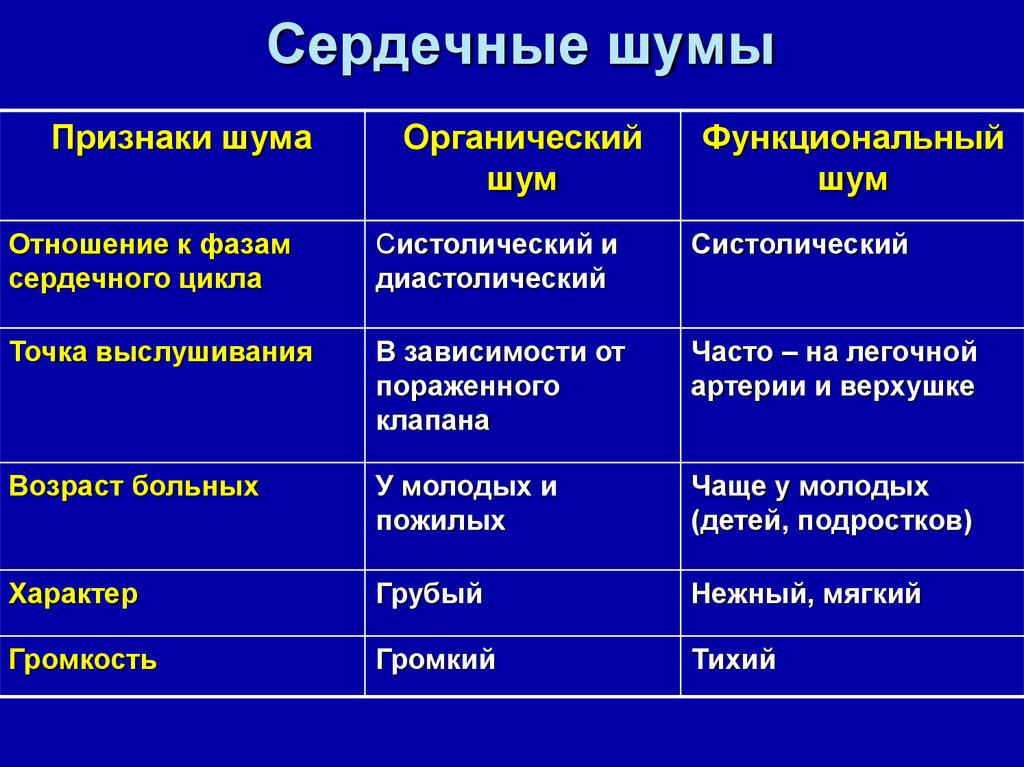 Сердечные шумы

| Признаки шума | Органический шум | Функциональный шум |
|---|---|---|
| Отношение к фазам сердечного цикла | Систолический и диастолический | Систолический |
| Точка выслушивания | В зависимости от пораженного клапана | Часто – на легочной артерии и верхушке |
| Возраст больных | У молодых и пожилых | Чаще у молодых (детей, подростков) |
| Характер | Грубый | Нежный, мягкий |
| Громкость | Громкий | Тихий |